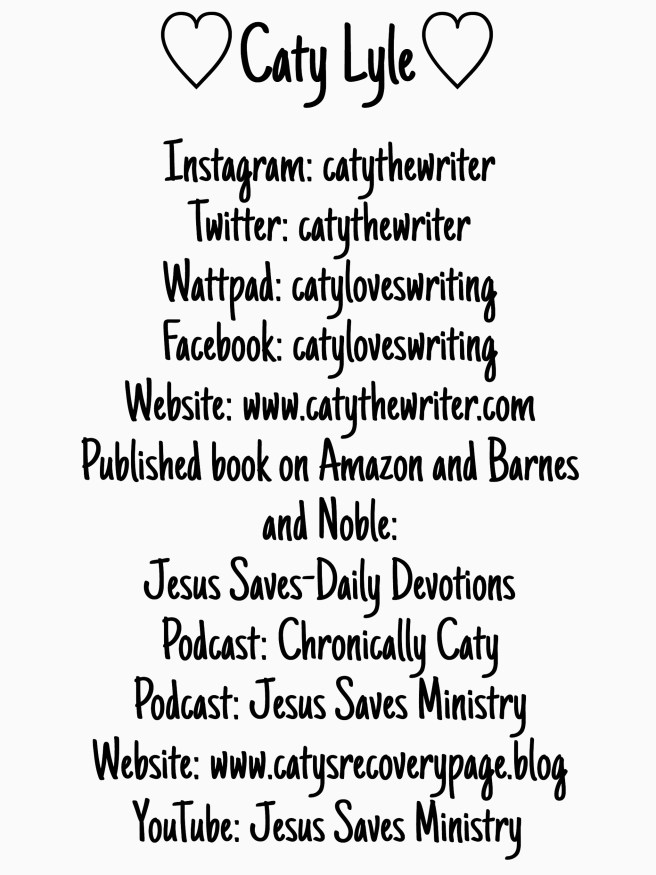 ♡Caty Lyle♡

Instagram: catythewriter
Twitter: catythewriter
Wattpad: catyloveswriting
Facebook: catyloveswriting
Website: www.catythewriter.com
Published book on Amazon and Barnes and Noble:
Jesus Saves-Daily Devotions
Podcast: Chronically Caty
Podcast: Jesus Saves Ministry
Website: www.catysrecoverypage.blog
YouTube: Jesus Saves Ministry